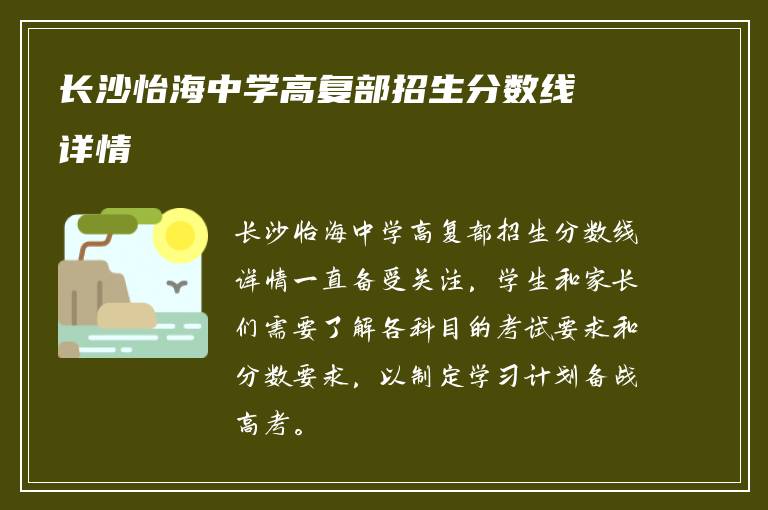 长沙怡海中学高复部招生分数线详情

长沙怡海中学高复部招生分数线详情一直备受关注，学生和家长们需要了解各科目的考试要求和分数要求，以制定学习计划备战高考。